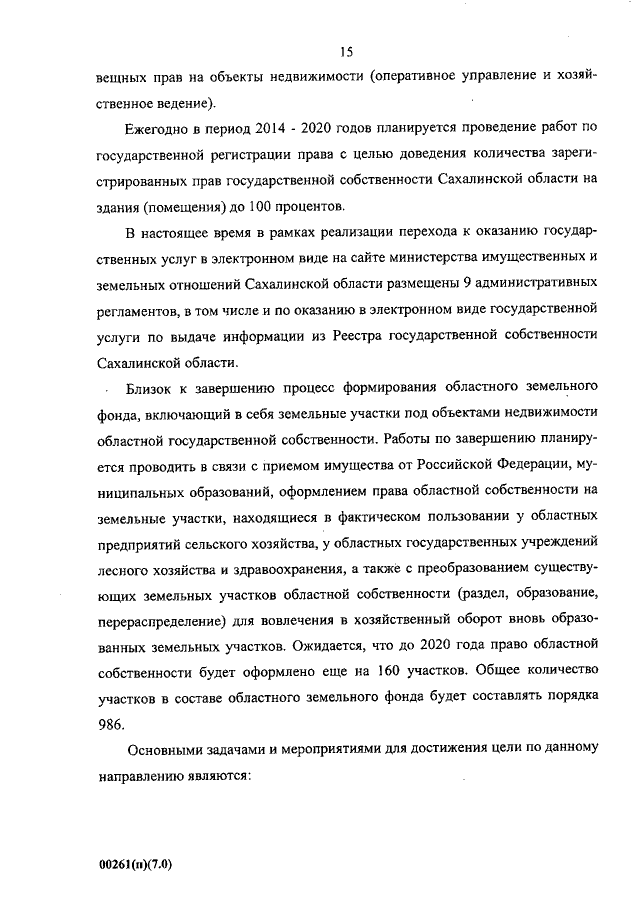 15

вещных прав на объекты недвижимости (оперативное управление и хозяйственное ведение).

Ежегодно в период 2014 - 2020 годов планируется проведение работ по государственной регистрации права с целью доведения количества зарегистрированных прав государственной собственности Сахалинской области на здания (помещения) до 100 процентов.

В настоящее время в рамках реализации перехода к оказанию государственных услуг в электронном виде на сайте министерства имущественных и земельных отношений Сахалинской области размещены 9 административных регламентов, в том числе и по оказанию в электронном виде государственной услуги по выдаче информации из Реестра государственной собственности Сахалинской области.

Близок к завершению процесс формирования областного земельного фонда, включающий в себя земельные участки под объектами недвижимости областной государственной собственности. Работы по завершению планируется проводить в связи с приемом имущества от Российской Федерации, муниципальных образований, оформлением права областной собственности на земельные участки, находящиеся в фактическом пользовании у областных предприятий сельского хозяйства, у областных государственных учреждений лесного хозяйства и здравоохранения, а также с преобразованием существующих земельных участков областной собственности (раздел, образование, перераспределение) для вовлечения в хозяйственный оборот вновь образованных земельных участков. Ожидается, что до 2020 года право областной собственности будет оформлено еще на 160 участков. Общее количество участков в составе областного земельного фонда будет составлять порядка 986.

Основными задачами и мероприятиями для достижения цели по данному направлению являются:

00261(п)(7.0)